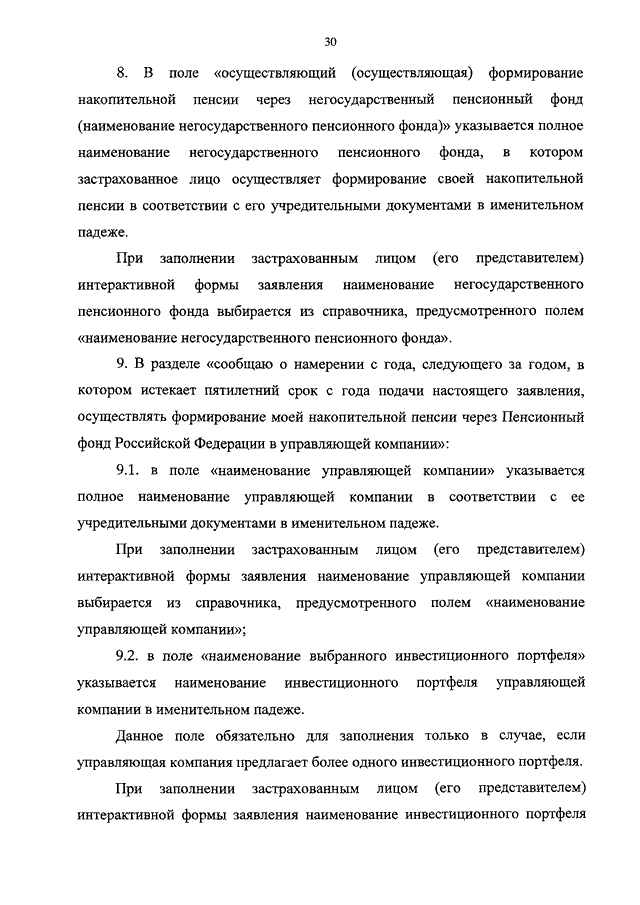 30

8. В поле «осуществляющий (осуществляющая) формирование накопительной пенсии через негосударственный пенсионный фонд (наименование негосударственного пенсионного фонда)» указывается полное наименование негосударственного пенсионного фонда, в котором застрахованное лицо осуществляет формирование своей накопительной пенсии в соответствии с его учредительными документами в именительном падеже.

При заполнении застрахованным лицом (его представителем) интерактивной формы заявления наименование негосударственного пенсионного фонда выбирается из справочника, предусмотренного полем «наименование негосударственного пенсионного фонда».

9. В разделе «сообщаю о намерении с года, следующего за годом, в котором истекает пятилетний срок с года подачи настоящего заявления, осуществлять формирование моей накопительной пенсии через Пенсионный фонд Российской Федерации в управляющей компании»:

9.1. в поле «наименование управляющей компании» указывается полное наименование управляющей компании в соответствии с ее учредительными документами в именительном падеже.

При заполнении застрахованным лицом (его представителем) интерактивной формы заявления наименование управляющей компании выбирается из справочника, предусмотренного полем «наименование управляющей компании»;

9.2. в поле «наименование выбранного инвестиционного портфеля» указывается наименование инвестиционного портфеля управляющей компании в именительном падеже.

Данное поле обязательно для заполнения только в случае, если управляющая компания предлагает более одного инвестиционного портфеля.

При заполнении застрахованным лицом (его представителем) интерактивной формы заявления наименование инвестиционного портфеля